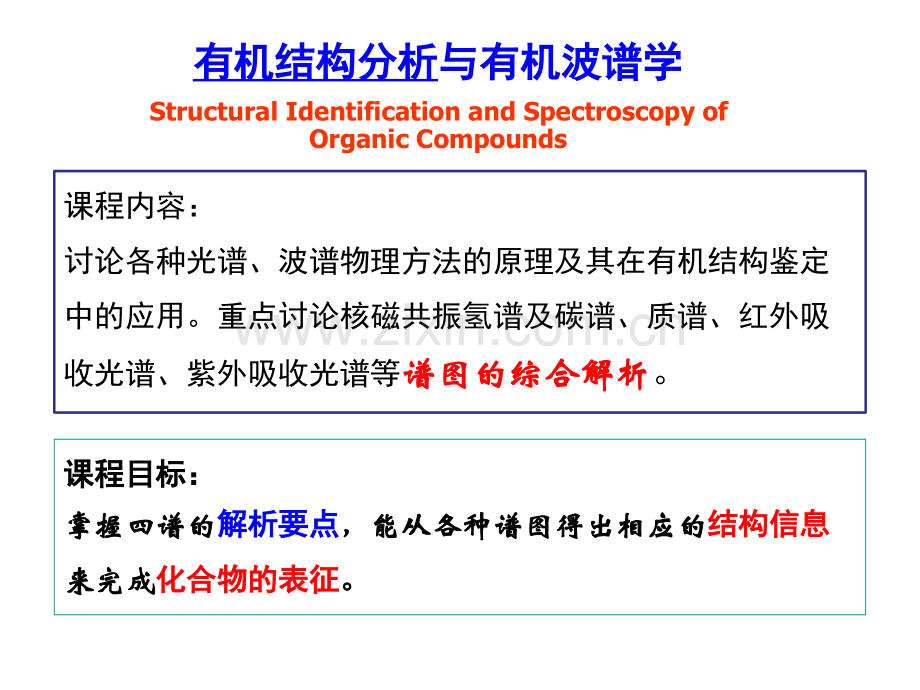 有机结构分析与有机波谱学

Structural Identification and Spectroscopy of Organic Compounds

课程内容：
讨论各种光谱、波谱物理方法的原理及其在有机结构鉴定中的应用。重点讨论核磁共振氢谱及碳谱、质谱、红外吸收光谱、紫外吸收光谱等谱图的综合解析。

www.zixin.com.cn

课程目标：
掌握四谱的解析要点，能从各种谱图得出相应的结构信息来完成化合物的表征。